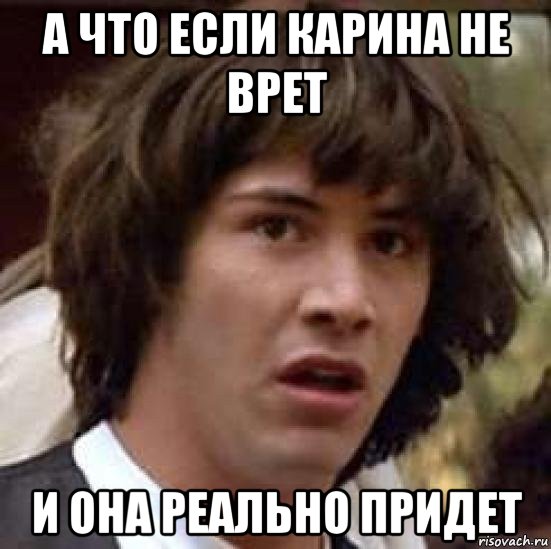 А ЧТО ЕСЛИ КАРИНА НЕ ВРЕТ

И ОНА РЕАЛЬНО ПРИДЕТ

risovach.ru